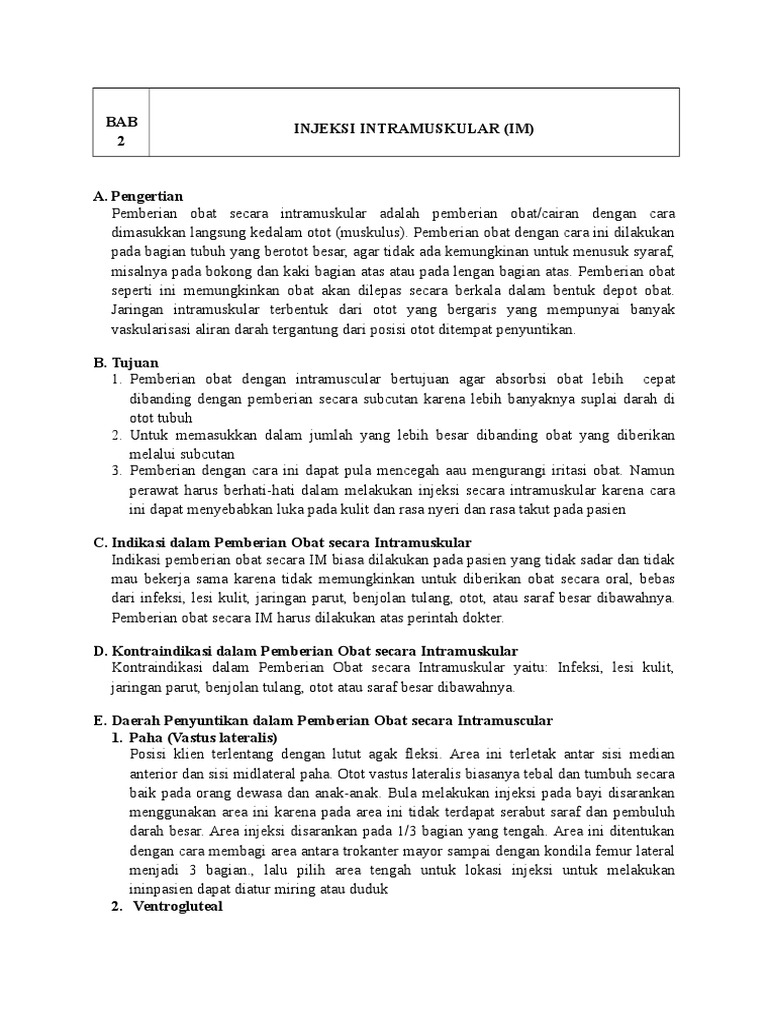 | BAB 2 | INJEKSI INTRAMUSKULAR (IM) |
|---|---|

A. Pengertian
Pemberian obat secara intramuskular adalah pemberian obat/cairan dengan cara dimasukkan langsung kedalam otot (muskulus). Pemberian obat dengan cara ini dilakukan pada bagian tubuh yang berotot besar, agar tidak ada kemungkinan untuk menusuk syaraf, misalnya pada bokong dan kaki bagian atas atau pada lengan bagian atas. Pemberian obat seperti ini memungkinkan obat akan dilepas secara berkala dalam bentuk depot obat. Jaringan intramuskular terbentuk dari otot yang bergaris yang mempunyai banyak vaskularisasi aliran darah tergantung dari posisi otot ditempat penyuntikan.

B. Tujuan
1. Pemberian obat dengan intramuscular bertujuan agar absorbsi obat lebih cepat dibanding dengan pemberian secara subcutan karena lebih banyaknya suplai darah di otot tubuh
2. Untuk memasukkan dalam jumlah yang lebih besar dibanding obat yang diberikan melalui subcutan
3. Pemberian dengan cara ini dapat pula mencegah aau mengurangi iritasi obat. Namun perawat harus berhati-hati dalam melakukan injeksi secara intramuskular karena cara ini dapat menyebabkan luka pada kulit dan rasa nyeri dan rasa takut pada pasien

C. Indikasi dalam Pemberian Obat secara Intramuskular
Indikasi pemberian obat secara IM biasa dilakukan pada pasien yang tidak sadar dan tidak mau bekerja sama karena tidak memungkinkan untuk diberikan obat secara oral, bebas dari infeksi, lesi kulit, jaringan parut, benjolan tulang, otot, atau saraf besar dibawahnya. Pemberian obat secara IM harus dilakukan atas perintah dokter.

D. Kontraindikasi dalam Pemberian Obat secara Intramuskular
Kontraindikasi dalam Pemberian Obat secara Intramuskular yaitu: Infeksi, lesi kulit, jaringan parut, benjolan tulang, otot atau saraf besar dibawahnya.

E. Daerah Penyuntikan dalam Pemberian Obat secara Intramuscular
1. Paha (Vastus lateralis)
Posisi klien terlentang dengan lutut agak fleksi. Area ini terletak antar sisi median anterior dan sisi midlateral paha. Otot vastus lateralis biasanya tebal dan tumbuh secara baik pada orang dewasa dan anak-anak. Bula melakukan injeksi pada bayi disarankan menggunakan area ini karena pada area ini tidak terdapat serabut saraf dan pembuluh darah besar. Area injeksi disarankan pada 1/3 bagian yang tengah. Area ini ditentukan dengan cara membagi area antara trokanter mayor sampai dengan kondila femur lateral menjadi 3 bagian., lalu pilih area tengah untuk lokasi injeksi untuk melakukan ininpasien dapat diatur miring atau duduk
2. Ventrogluteal